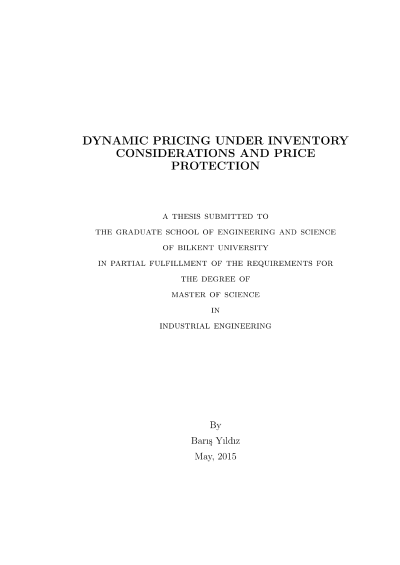 DYNAMIC PRICING UNDER INVENTORY CONSIDERATIONS AND PRICE PROTECTION

A THESIS SUBMITTED TO
THE GRADUATE SCHOOL OF ENGINEERING AND SCIENCE
OF BILKENT UNIVERSITY
IN PARTIAL FULFILLMENT OF THE REQUIREMENTS FOR
THE DEGREE OF
MASTER OF SCIENCE
IN
INDUSTRIAL ENGINEERING

By
Barış Yıldız
May, 2015